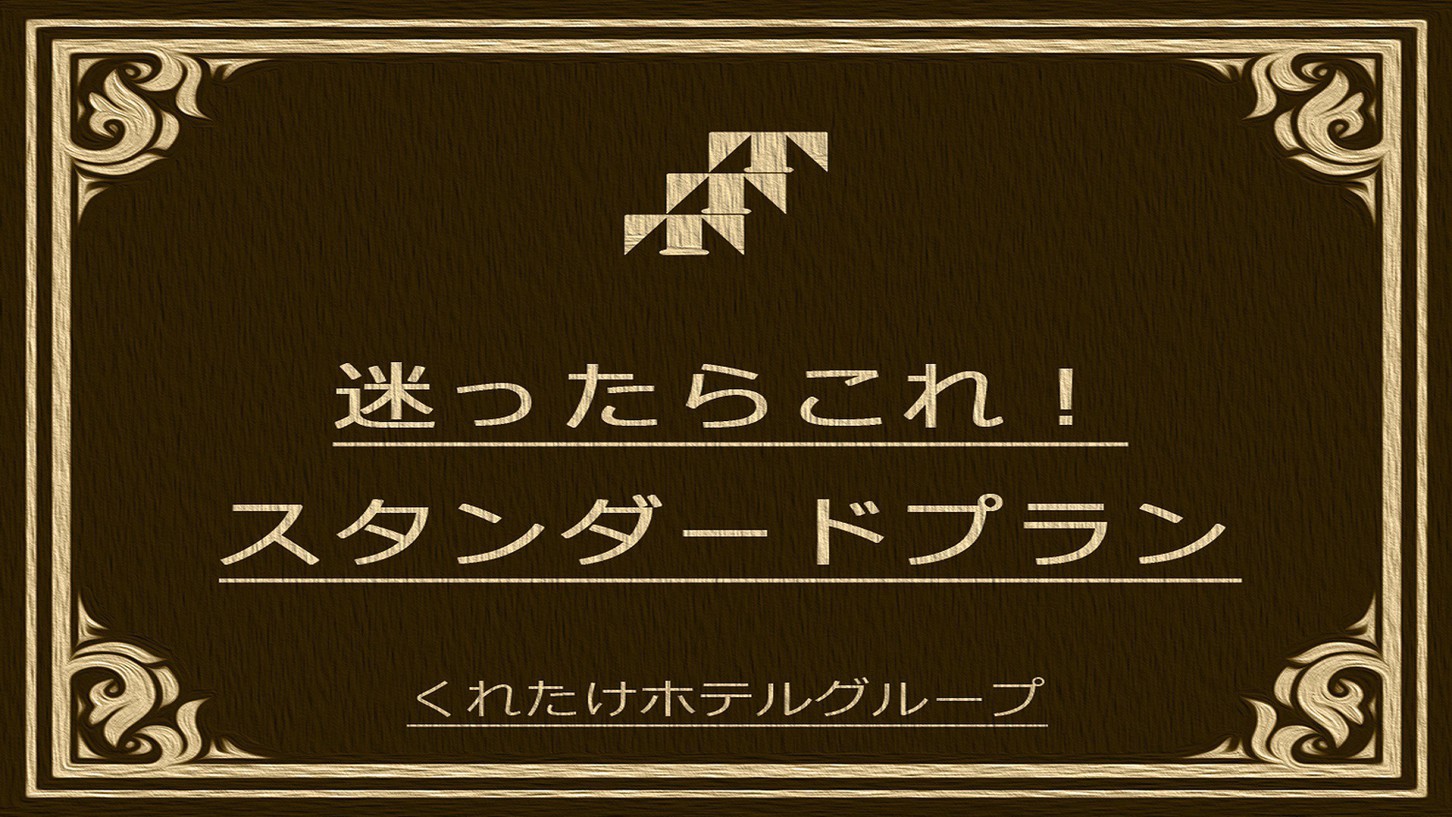 迷ったらこれ！

スタンダードプラン

くれたけホテルグループ